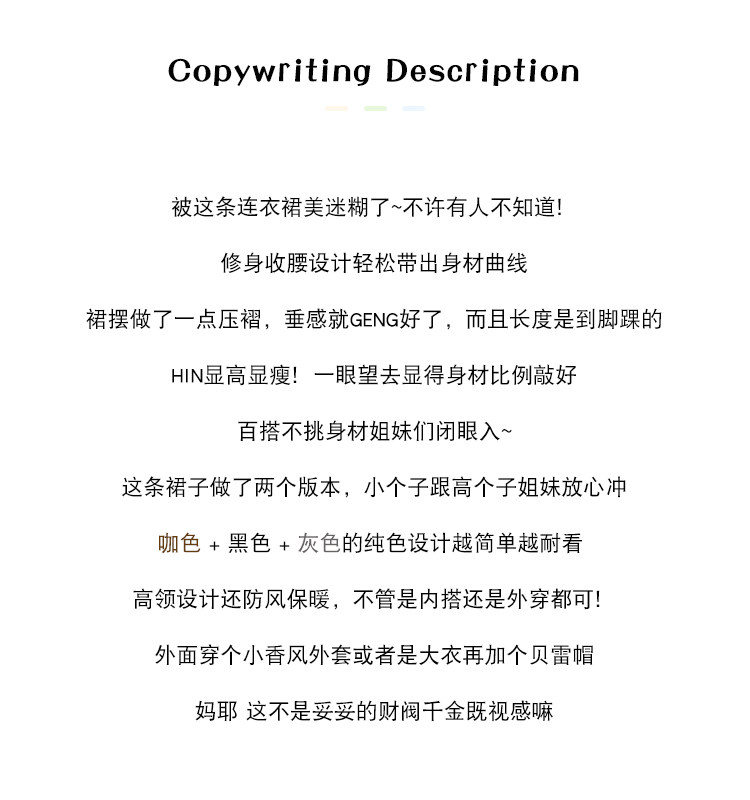 Copywriting Description

被这条连衣裙美迷糊了~不许有人不知道!

修身收腰设计轻松带出身材曲线

裙摆做了一点压褶，垂感就GENG好了，而且长度是到脚踝的

HIN显高显瘦！ 一眼望去显得身材比例敲好

百搭不挑身材姐妹们闭眼入~

这条裙子做了两个版本，小个子跟高个子姐妹放心冲

咖色 + 黑色 + 灰色的纯色设计越简单越耐看

高领设计还防风保暖，不管是内搭还是外穿都可!

外面穿个小香风外套或者是大衣再加个贝雷帽

妈耶 这不是妥妥的财阀千金既视感嘛